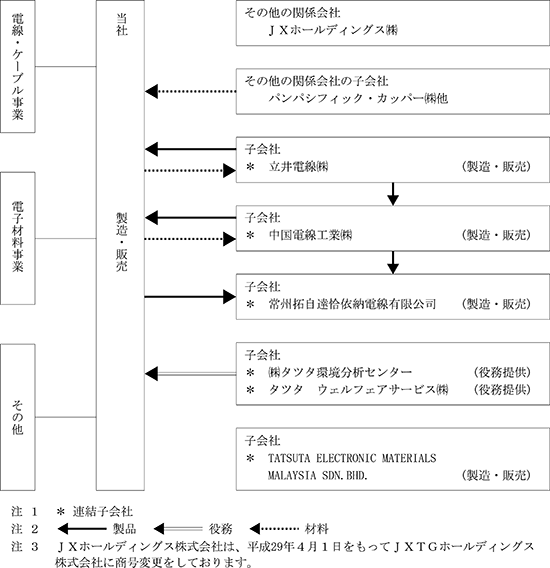 電線・ケーブル事業

電子材料事業

その他

当社

製造・販売

その他の関係会社
ＪＸホールディングス㈱

その他の関係会社の子会社
パンパシフィック・カッパー㈱他

子会社
＊　立井電線㈱　（製造・販売）

子会社
＊　中国電線工業㈱　（製造・販売）

子会社
＊　常州拓自達恰依納電線有限公司　（製造・販売）

子会社
＊　㈱タツタ環境分析センター　（役務提供）
＊　タツタ　ウェルフェアサービス㈱　（役務提供）

子会社
＊　TATSUTA ELECTRONIC MATERIALS MALAYSIA SDN.BHD.　（製造・販売）

注　1　＊　連結子会社
注　2　製品　役務　材料
注　3　ＪＸホールディングス株式会社は、平成29年４月１日をもってＪＸＴＧホールディングス株式会社に商号変更をしております。